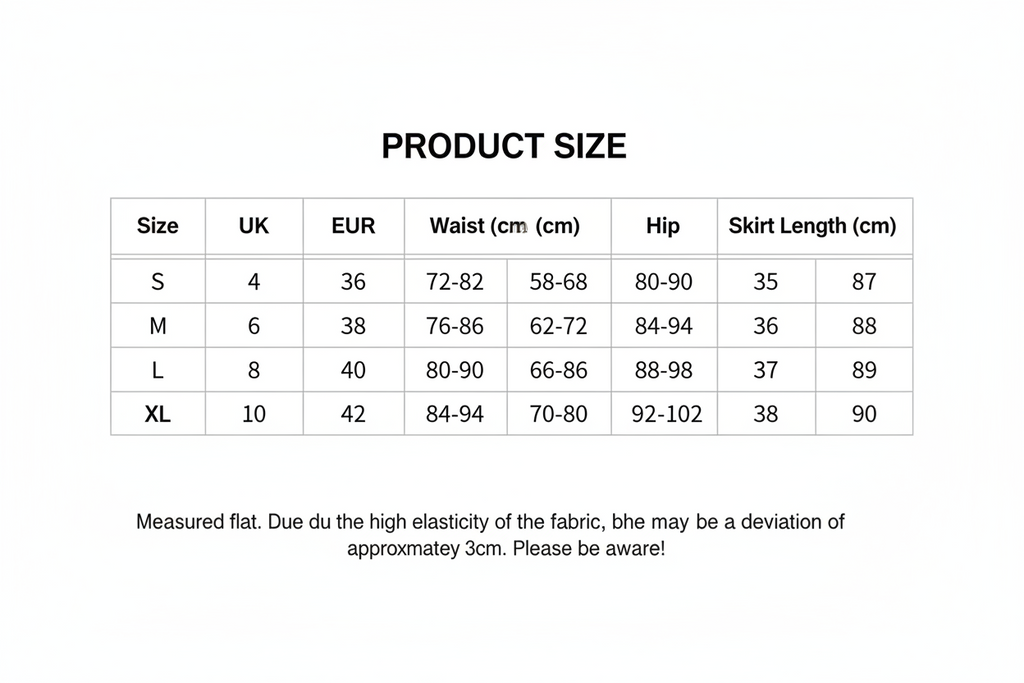 PRODUCT SIZE

| Size | UK | EUR | Waist (cm (cm) | | Hip | Skirt Length (cm) | |
|---|---|---|---|---|---|---|---|
| S | 4 | 36 | 72-82 | 58-68 | 80-90 | 35 | 87 |
| M | 6 | 38 | 76-86 | 62-72 | 84-94 | 36 | 88 |
| L | 8 | 40 | 80-90 | 66-86 | 88-98 | 37 | 89 |
| XL | 10 | 42 | 84-94 | 70-80 | 92-102 | 38 | 90 |

Measured flat. Due du the high elasticity of the fabric, bhe may be a deviation of approxmatey 3cm. Please be aware!